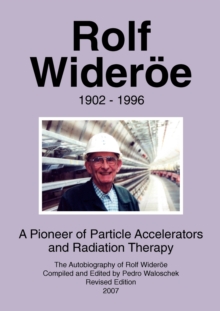 Rolf Wideröe

1902 - 1996

A Pioneer of Particle Accelerators and Radiation Therapy

The Autobiography of Rolf Wideröe
Compiled and Edited by Pedro Waloschek
Revised Edition
2007